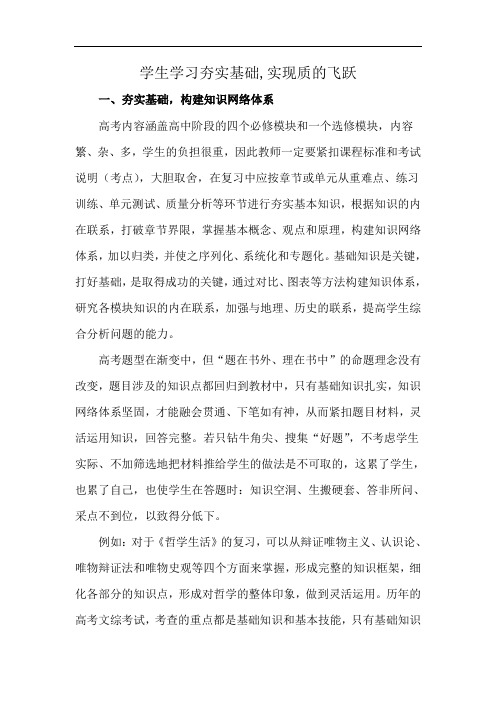 学生学习夯实基础,实现质的飞跃

一、夯实基础，构建知识网络体系

高考内容涵盖高中阶段的四个必修模块和一个选修模块，内容繁、杂、多，学生的负担很重，因此教师一定要紧扣课程标准和考试说明（考点），大胆取舍，在复习中应按章节或单元从重难点、练习训练、单元测试、质量分析等环节进行夯实基本知识，根据知识的内在联系，打破章节界限，掌握基本概念、观点和原理，构建知识网络体系，加以归类，并使之序列化、系统化和专题化。基础知识是关键，打好基础，是取得成功的关键，通过对比、图表等方法构建知识体系，研究各模块知识的内在联系，加强与地理、历史的联系，提高学生综合分析问题的能力。

高考题型在渐变中，但“题在书外、理在书中”的命题理念没有改变，题目涉及的知识点都回归到教材中，只有基础知识扎实，知识网络体系坚固，才能融会贯通、下笔如有神，从而紧扣题目材料，灵活运用知识，回答完整。若只钻牛角尖、搜集“好题”，不考虑学生实际、不加筛选地把材料推给学生的做法是不可取的，这累了学生，也累了自己，也使学生在答题时：知识空洞、生搬硬套、答非所问、采点不到位，以致得分低下。

例如：对于《哲学生活》的复习，可以从辩证唯物主义、认识论、唯物辩证法和唯物史观等四个方面来掌握，形成完整的知识框架，细化各部分的知识点，形成对哲学的整体印象，做到灵活运用。历年的高考文综考试，考查的重点都是基础知识和基本技能，只有基础知识